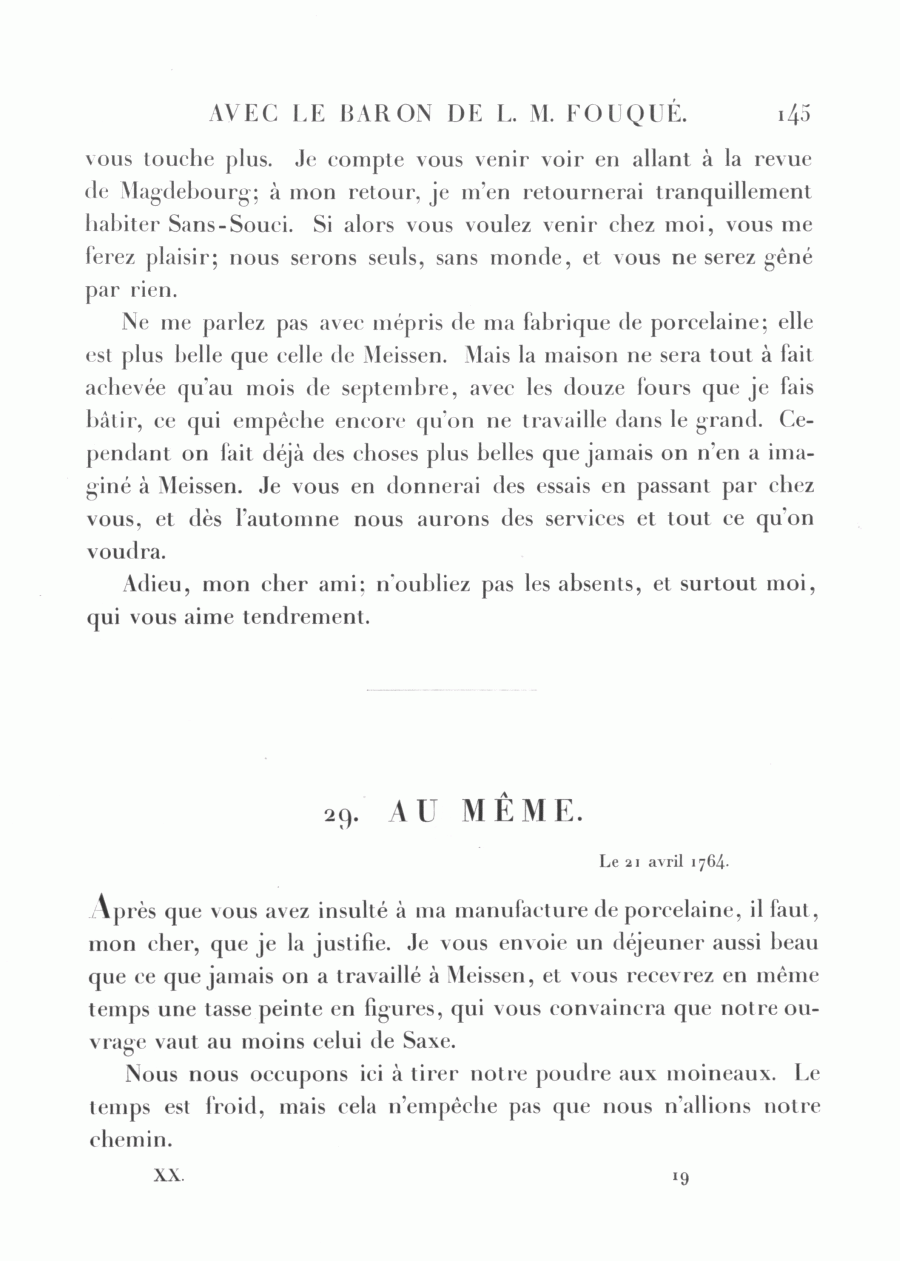 AVEC LE BARON DE L. M. FOUQUÉ. 145

vous touche plus. Je compte vous venir voir en allant à la revue de Magdebourg; à mon retour, je m'en retournerai tranquillement habiter Sans-Souci. Si alors vous voulez venir chez moi, vous me ferez plaisir; nous serons seuls, sans monde, et vous ne serez gêné par rien.

Ne me parlez pas avec mépris de ma fabrique de porcelaine; elle est plus belle que celle de Meissen. Mais la maison ne sera tout à fait achevée qu'au mois de septembre, avec les douze fours que je fais bâtir, ce qui empêche encore qu'on ne travaille dans le grand. Cependant on fait déjà des choses plus belles que jamais on n'en a imaginé à Meissen. Je vous en donnerai des essais en passant par chez vous, et dès l'automne nous aurons des services et tout ce qu'on voudra.

Adieu, mon cher ami; n'oubliez pas les absents, et surtout moi, qui vous aime tendrement.

29. AU MÊME.

Le 21 avril 1764.

Après que vous avez insulté à ma manufacture de porcelaine, il faut, mon cher, que je la justifie. Je vous envoie un déjeuner aussi beau que ce que jamais on a travaillé à Meissen, et vous recevrez en même temps une tasse peinte en figures, qui vous convaincra que notre ouvrage vaut au moins celui de Saxe.

Nous nous occupons ici à tirer notre poudre aux moineaux. Le temps est froid, mais cela n'empêche pas que nous n'allions notre chemin.

XX. 19